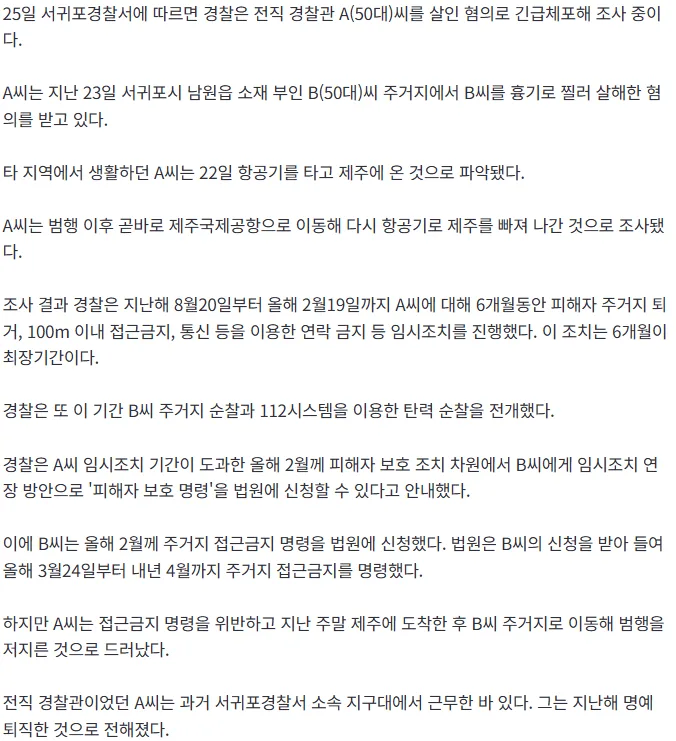 25일 서귀포경찰서에 따르면 경찰은 전직 경찰관 A(50대)씨를 살인 혐의로 긴급체포해 조사 중이다.

A씨는 지난 23일 서귀포시 남원읍 소재 부인 B(50대)씨 주거지에서 B씨를 흉기로 찔러 살해한 혐의를 받고 있다.

타 지역에서 생활하던 A씨는 22일 항공기를 타고 제주에 온 것으로 파악됐다.

A씨는 범행 이후 곧바로 제주국제공항으로 이동해 다시 항공기로 제주를 빠져 나간 것으로 조사됐다.

조사 결과 경찰은 지난해 8월20일부터 올해 2월19일까지 A씨에 대해 6개월동안 피해자 주거지 퇴거, 100m 이내 접근금지, 통신 등을 이용한 연락 금지 등 임시조치를 진행했다. 이 조치는 6개월이 최장기간이다.

경찰은 또 이 기간 B씨 주거지 순찰과 112시스템을 이용한 탄력 순찰을 전개했다.

경찰은 A씨 임시조치 기간이 도과한 올해 2월께 피해자 보호 조치 차원에서 B씨에게 임시조치 연장 방안으로 '피해자 보호 명령'을 법원에 신청할 수 있다고 안내했다.

이에 B씨는 올해 2월께 주거지 접근금지 명령을 법원에 신청했다. 법원은 B씨의 신청을 받아 들여 올해 3월24일부터 내년 4월까지 주거지 접근금지를 명령했다.

하지만 A씨는 접근금지 명령을 위반하고 지난 주말 제주에 도착한 후 B씨 주거지로 이동해 범행을 저지른 것으로 드러났다.

전직 경찰관이었던 A씨는 과거 서귀포경찰서 소속 지구대에서 근무한 바 있다. 그는 지난해 명예퇴직한 것으로 전해졌다.